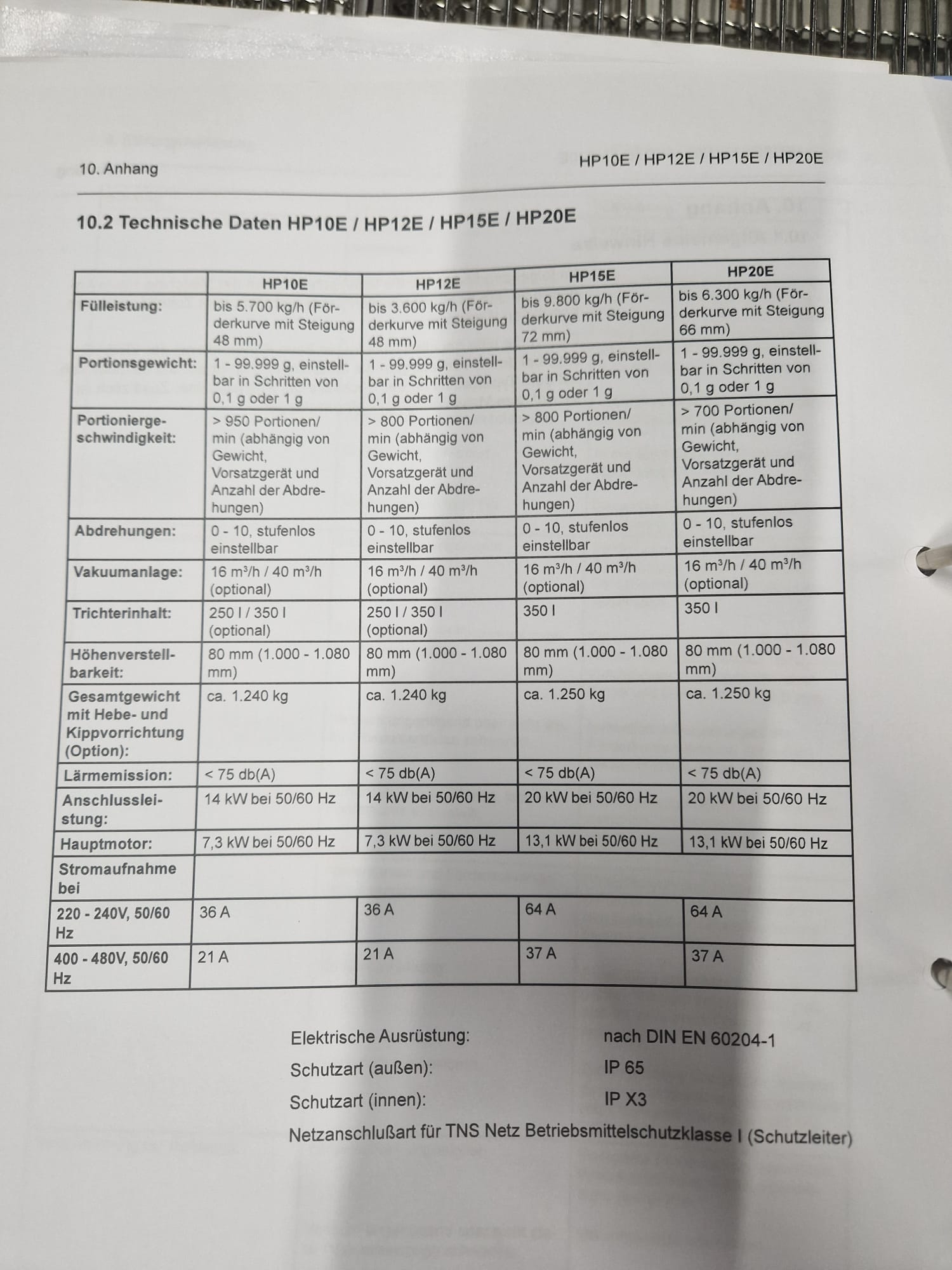 10. Anhang

HP10E / HP12E / HP15E / HP20E

10.2 Technische Daten HP10E / HP12E / HP15E / HP20E

| | HP10E | HP12E | HP15E | HP20E |
|---|---|---|---|---|
| Fülleistung: | bis 5.700 kg/h (Förderkurve mit Steigung 48 mm) | bis 3.600 kg/h (Förderkurve mit Steigung 48 mm) | bis 9.800 kg/h (Förderkurve mit Steigung 72 mm) | bis 6.300 kg/h (Förderkurve mit Steigung 66 mm) |
| Portionsgewicht: | 1 - 99.999 g, einstellbar in Schritten von 0,1 g oder 1 g | 1 - 99.999 g, einstellbar in Schritten von 0,1 g oder 1 g | 1 - 99.999 g, einstellbar in Schritten von 0,1 g oder 1 g | 1 - 99.999 g, einstellbar in Schritten von 0,1 g oder 1 g |
| Portioniergeschwindigkeit: | > 950 Portionen/ min (abhängig von Gewicht, Vorsatzgerät und Anzahl der Abdrehungen) | > 800 Portionen/ min (abhängig von Gewicht, Vorsatzgerät und Anzahl der Abdrehungen) | > 800 Portionen/ min (abhängig von Gewicht, Vorsatzgerät und Anzahl der Abdrehungen) | > 700 Portionen/ min (abhängig von Gewicht, Vorsatzgerät und Anzahl der Abdrehungen) |
| Abdrehungen: | 0 - 10, stufenlos einstellbar | 0 - 10, stufenlos einstellbar | 0 - 10, stufenlos einstellbar | 0 - 10, stufenlos einstellbar |
| Vakuumanlage: | 16 m³/h / 40 m³/h (optional) | 16 m³/h / 40 m³/h (optional) | 16 m³/h / 40 m³/h (optional) | 16 m³/h / 40 m³/h (optional) |
| Trichterinhalt: | 250 l / 350 l (optional) | 250 l / 350 l (optional) | 350 l | 350 l |
| Höhenverstellbarkeit: | 80 mm (1.000 - 1.080 mm) | 80 mm (1.000 - 1.080 mm) | 80 mm (1.000 - 1.080 mm) | 80 mm (1.000 - 1.080 mm) |
| Gesamtgewicht mit Hebe- und Kippvorrichtung (Option): | ca. 1.240 kg | ca. 1.240 kg | ca. 1.250 kg | ca. 1.250 kg |
| Lärmemission: | < 75 db(A) | < 75 db(A) | < 75 db(A) | < 75 db(A) |
| Anschlussleistung: | 14 kW bei 50/60 Hz | 14 kW bei 50/60 Hz | 20 kW bei 50/60 Hz | 20 kW bei 50/60 Hz |
| Hauptmotor: | 7,3 kW bei 50/60 Hz | 7,3 kW bei 50/60 Hz | 13,1 kW bei 50/60 Hz | 13,1 kW bei 50/60 Hz |
| Stromaufnahme bei | | | | |
| 220 - 240V, 50/60 Hz | 36 A | 36 A | 64 A | 64 A |
| 400 - 480V, 50/60 Hz | 21 A | 21 A | 37 A | 37 A |

Elektrische Ausrüstung: nach DIN EN 60204-1
Schutzart (außen): IP 65
Schutzart (innen): IP X3
Netzanschlußart für TNS Netz Betriebsmittelschutzklasse I (Schutzleiter)